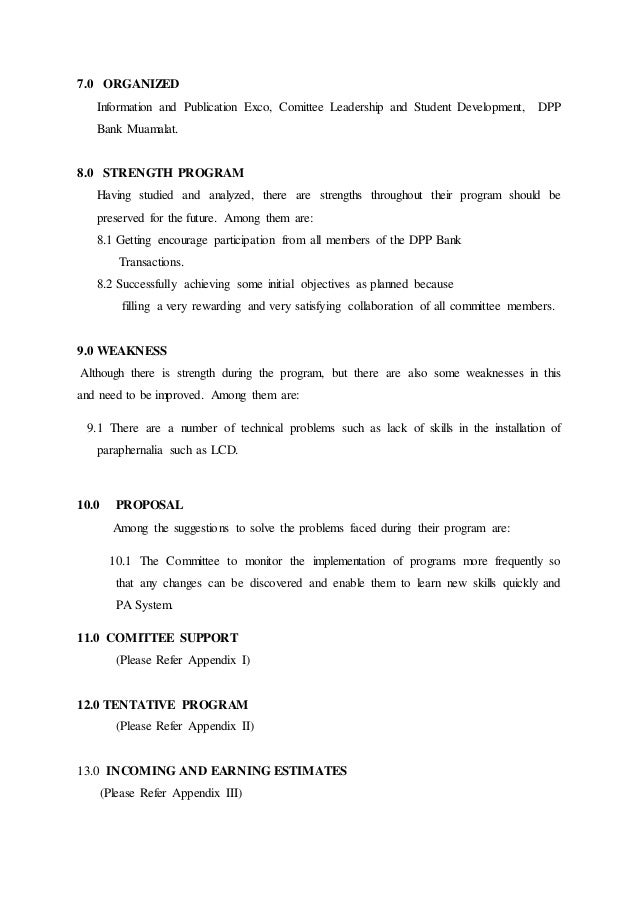 7.0 ORGANIZED

Information and Publication Exco, Comittee Leadership and Student Development, DPP Bank Muamalat.

8.0 STRENGTH PROGRAM

Having studied and analyzed, there are strengths throughout their program should be preserved for the future. Among them are:

8.1 Getting encourage participation from all members of the DPP Bank Transactions.

8.2 Successfully achieving some initial objectives as planned because filling a very rewarding and very satisfying collaboration of all committee members.

9.0 WEAKNESS

Although there is strength during the program, but there are also some weaknesses in this and need to be improved. Among them are:

9.1 There are a number of technical problems such as lack of skills in the installation of paraphernalia such as LCD.

10.0 PROPOSAL

Among the suggestions to solve the problems faced during their program are:

10.1 The Committee to monitor the implementation of programs more frequently so that any changes can be discovered and enable them to learn new skills quickly and PA System.

11.0 COMITTEE SUPPORT

(Please Refer Appendix I)

12.0 TENTATIVE PROGRAM

(Please Refer Appendix II)

13.0 INCOMING AND EARNING ESTIMATES

(Please Refer Appendix III)